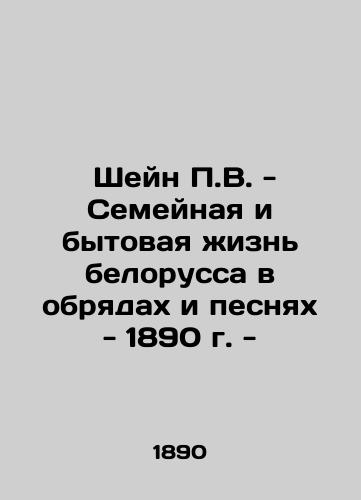 Шейн П.В. - Семейная и бытовая жизнь белорусса в обрядах и песнях - 1890 г. -

1890